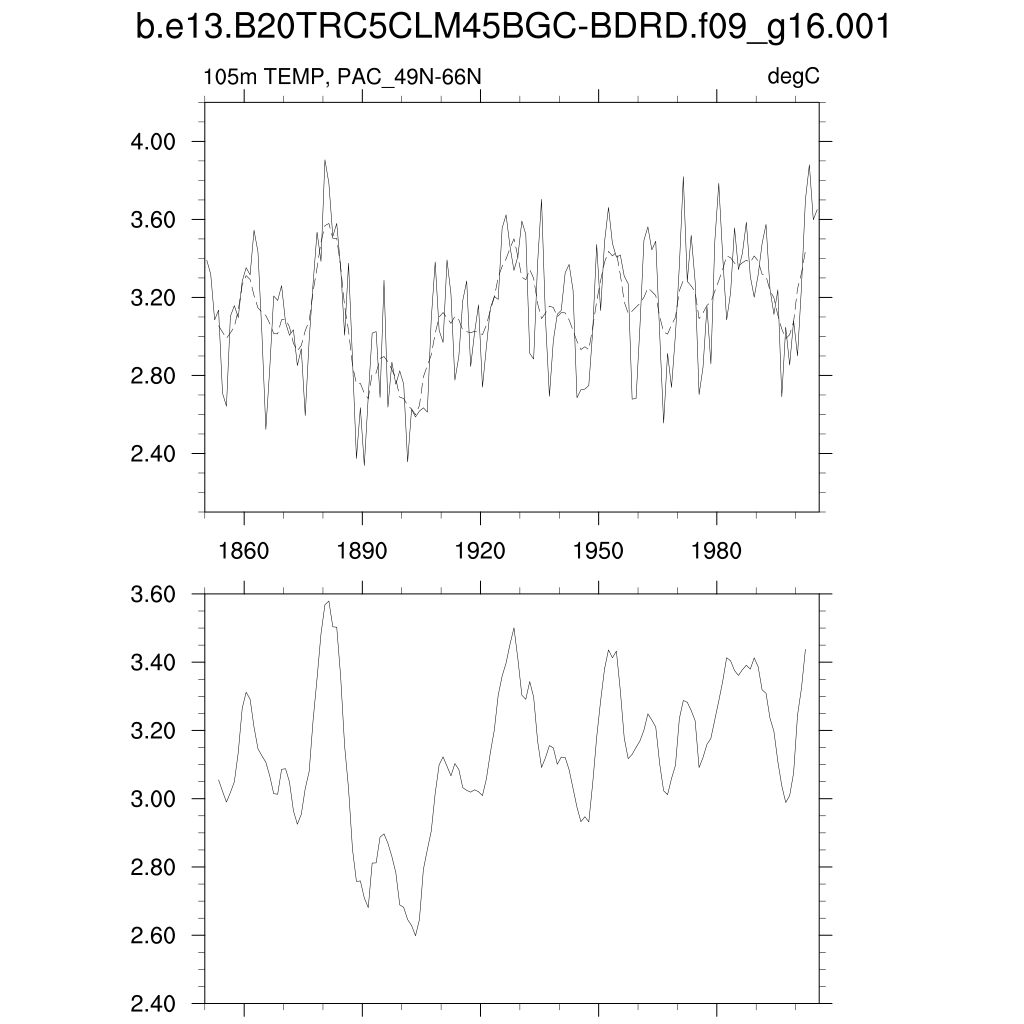 b.e13.B20TRC5CLM45BGC-BDRD.f09_g16.001

105m TEMP, PAC_49N-66N

degC

4.00
3.60
3.20
2.80
2.40

1860 1890 1920 1950 1980

3.60
3.40
3.20
3.00
2.80
2.60
2.40